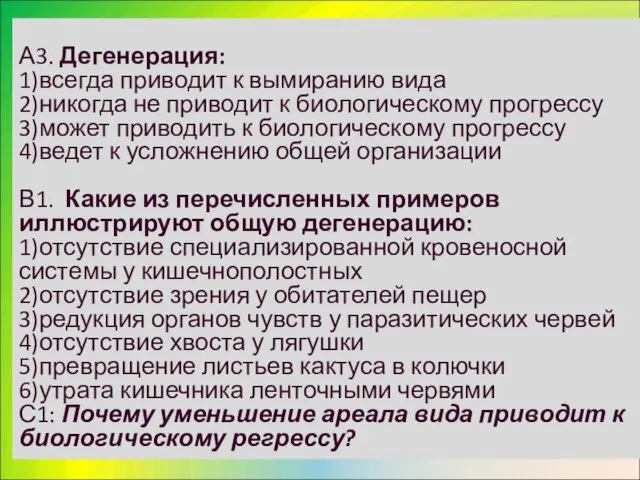 А3. Дегенерация:
1)всегда приводит к вымиранию вида
2)никогда не приводит к биологическому прогрессу
3)может приводить к биологическому прогрессу
4)ведет к усложнению общей организации

В1. Какие из перечисленных примеров иллюстрируют общую дегенерацию:
1)отсутствие специализированной кровеносной системы у кишечнополостных
2)отсутствие зрения у обитателей пещер
3)редукция органов чувств у паразитических червей
4)отсутствие хвоста у лягушки
5)превращение листьев кактуса в колючки
6)утрата кишечника ленточными червями
С1: Почему уменьшение ареала вида приводит к биологическому регрессу?